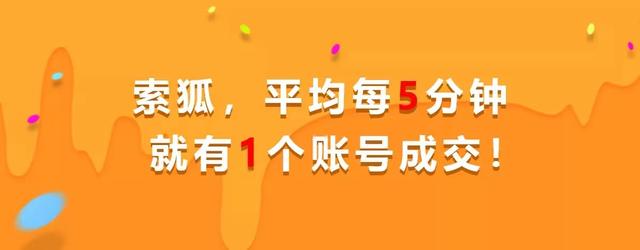 索狐，平均每5分钟
就有1个账号成交！